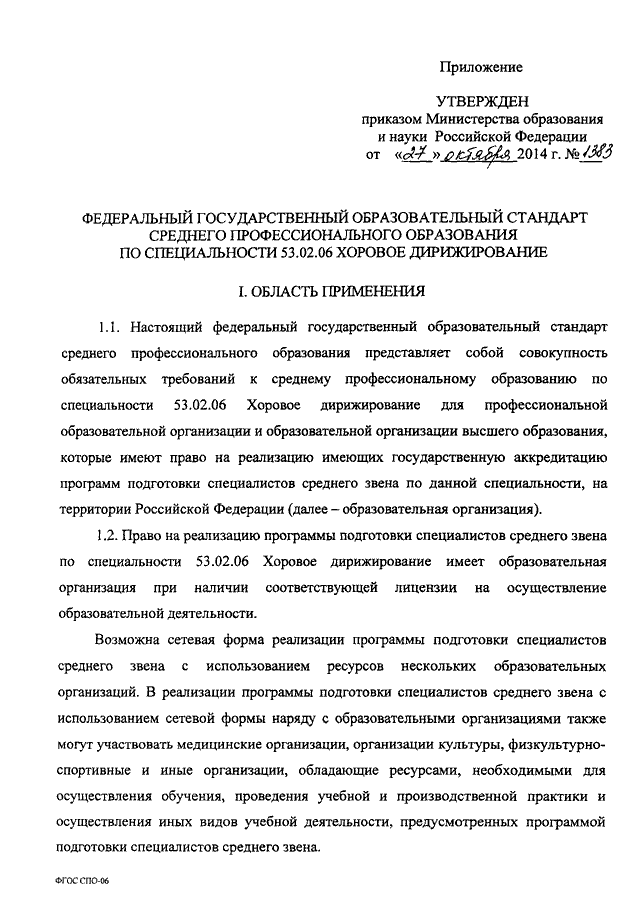 Приложение

УТВЕРЖДЕН
приказом Министерства образования и науки Российской Федерации
от «27» октября 2014 г. № 1383

ФЕДЕРАЛЬНЫЙ ГОСУДАРСТВЕННЫЙ ОБРАЗОВАТЕЛЬНЫЙ СТАНДАРТ СРЕДНЕГО ПРОФЕССИОНАЛЬНОГО ОБРАЗОВАНИЯ ПО СПЕЦИАЛЬНОСТИ 53.02.06 ХОРОВОЕ ДИРИЖИРОВАНИЕ

I. ОБЛАСТЬ ПРИМЕНЕНИЯ

1.1. Настоящий федеральный государственный образовательный стандарт среднего профессионального образования представляет собой совокупность обязательных требований к среднему профессиональному образованию по специальности 53.02.06 Хоровое дирижирование для профессиональной образовательной организации и образовательной организации высшего образования, которые имеют право на реализацию имеющих государственную аккредитацию программ подготовки специалистов среднего звена по данной специальности, на территории Российской Федерации (далее – образовательная организация).

1.2. Право на реализацию программы подготовки специалистов среднего звена по специальности 53.02.06 Хоровое дирижирование имеет образовательная организация при наличии соответствующей лицензии на осуществление образовательной деятельности.

Возможна сетевая форма реализации программы подготовки специалистов среднего звена с использованием ресурсов нескольких образовательных организаций. В реализации программы подготовки специалистов среднего звена с использованием сетевой формы наряду с образовательными организациями также могут участвовать медицинские организации, организации культуры, физкультурно-спортивные и иные организации, обладающие ресурсами, необходимыми для осуществления обучения, проведения учебной и производственной практики и осуществления иных видов учебной деятельности, предусмотренных программой подготовки специалистов среднего звена.

ФГОС СПО-06